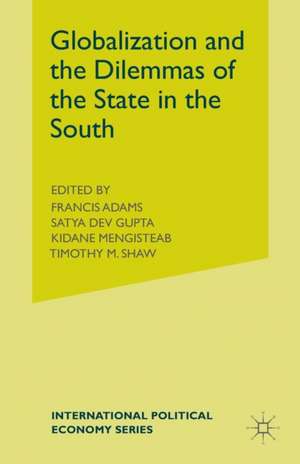 Globalization and the Dilemmas of the State in the South

EDITED BY
FRANCIS ADAMS
SATYA DEV GUPTA
KIDANE MENGISTEAB
TIMOTHY M. SHAW

INTERNATIONAL POLITICAL ECONOMY SERIES